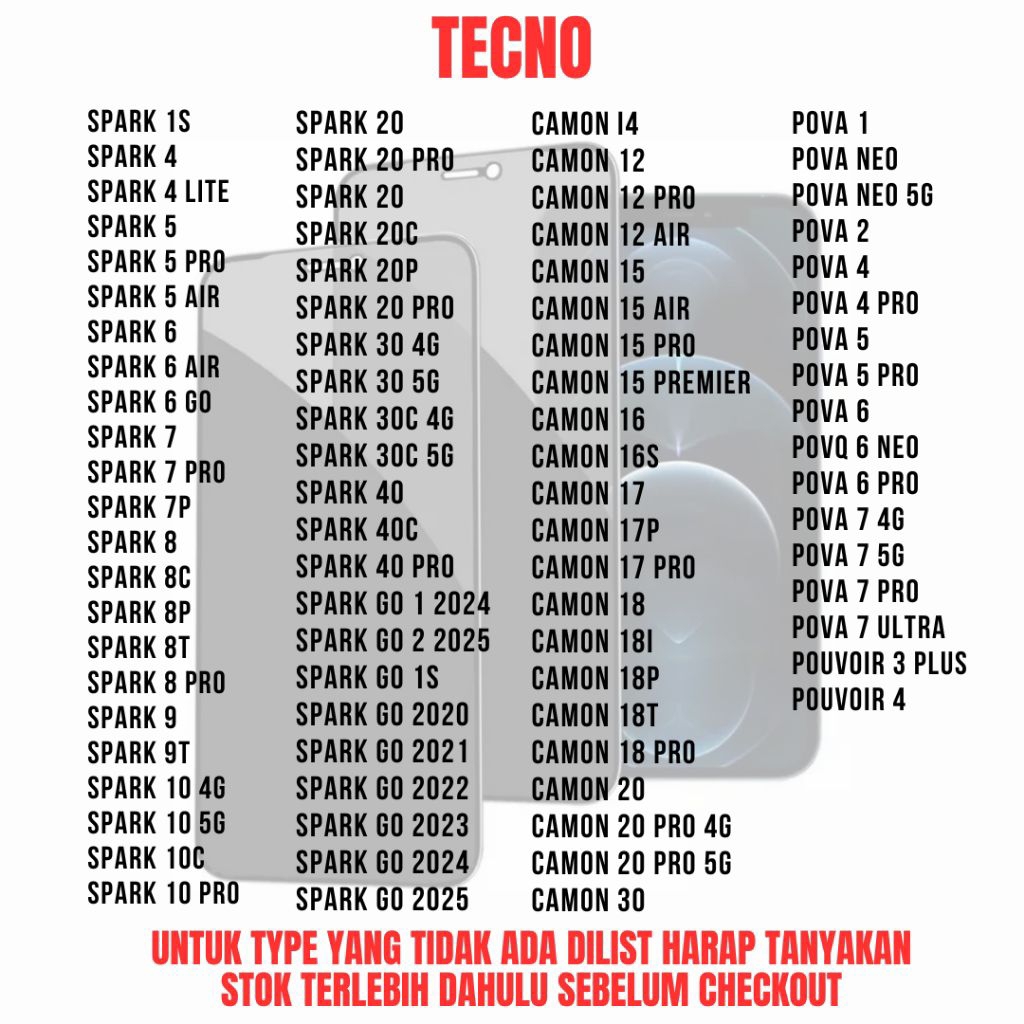 TECNO

SPARK 1S
SPARK 4
SPARK 4 LITE
SPARK 5
SPARK 5 PRO
SPARK 5 AIR
SPARK 6
SPARK 6 AIR
SPARK 6 GO
SPARK 7
SPARK 7 PRO
SPARK 7P
SPARK 8
SPARK 8C
SPARK 8P
SPARK 8T
SPARK 8 PRO
SPARK 9
SPARK 9T
SPARK 10 4G
SPARK 10 5G
SPARK 10C
SPARK 10 PRO

SPARK 20
SPARK 20 PRO
SPARK 20
SPARK 20C
SPARK 20P
SPARK 20 PRO
SPARK 30 4G
SPARK 30 5G
SPARK 30C 4G
SPARK 30C 5G
SPARK 40
SPARK 40C
SPARK 40 PRO
SPARK GO 1 2024
SPARK GO 2 2025
SPARK GO 1S
SPARK GO 2020
SPARK GO 2021
SPARK GO 2022
SPARK GO 2023
SPARK GO 2024
SPARK GO 2025

CAMON I4
CAMON 12
CAMON 12 PRO
CAMON 12 AIR
CAMON 15
CAMON 15 AIR
CAMON 15 PRO
CAMON 15 PREMIER
CAMON 16
CAMON 16S
CAMON 17
CAMON 17P
CAMON 17 PRO
CAMON 18
CAMON 18I
CAMON 18P
CAMON 18T
CAMON 18 PRO
CAMON 20
CAMON 20 PRO 4G
CAMON 20 PRO 5G
CAMON 30

POVA 1
POVA NEO
POVA NEO 5G
POVA 2
POVA 4
POVA 4 PRO
POVA 5
POVA 5 PRO
POVA 6
POVQ 6 NEO
POVA 6 PRO
POVA 7 4G
POVA 7 5G
POVA 7 PRO
POVA 7 ULTRA
POUVOIR 3 PLUS
POUVOIR 4

UNTUK TYPE YANG TIDAK ADA DILIST HARAP TANYAKAN STOK TERLEBIH DAHULU SEBELUM CHECKOUT